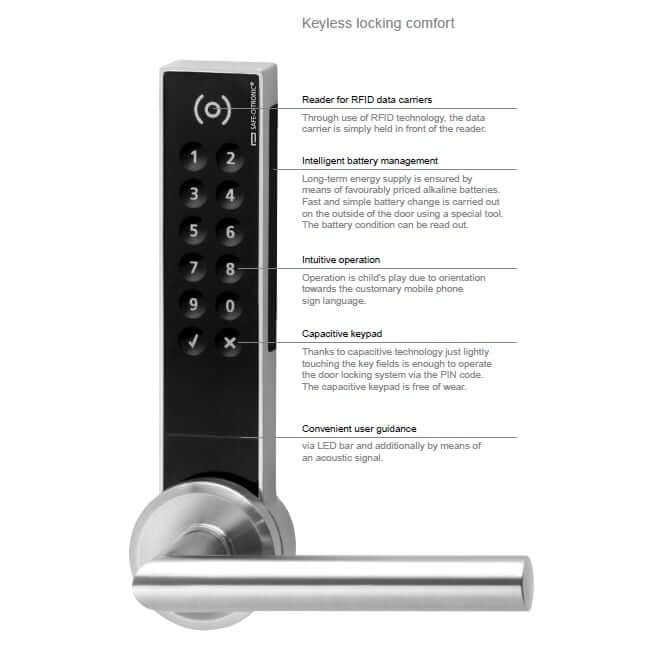 Keyless locking comfort

SAFE-O-TRONIC®

1 2
3 4
5 6
7 8
9 0
✓ ✕

Reader for RFID data carriers

Through use of RFID technology, the data carrier is simply held in front of the reader.

Intelligent battery management

Long-term energy supply is ensured by means of favourably priced alkaline batteries. Fast and simple battery change is carried out on the outside of the door using a special tool. The battery condition can be read out.

Intuitive operation

Operation is child's play due to orientation towards the customary mobile phone sign language.

Capacitive keypad

Thanks to capacitive technology just lightly touching the key fields is enough to operate the door locking system via the PIN code. The capacitive keypad is free of wear.

Convenient user guidance

via LED bar and additionally by means of an acoustic signal.